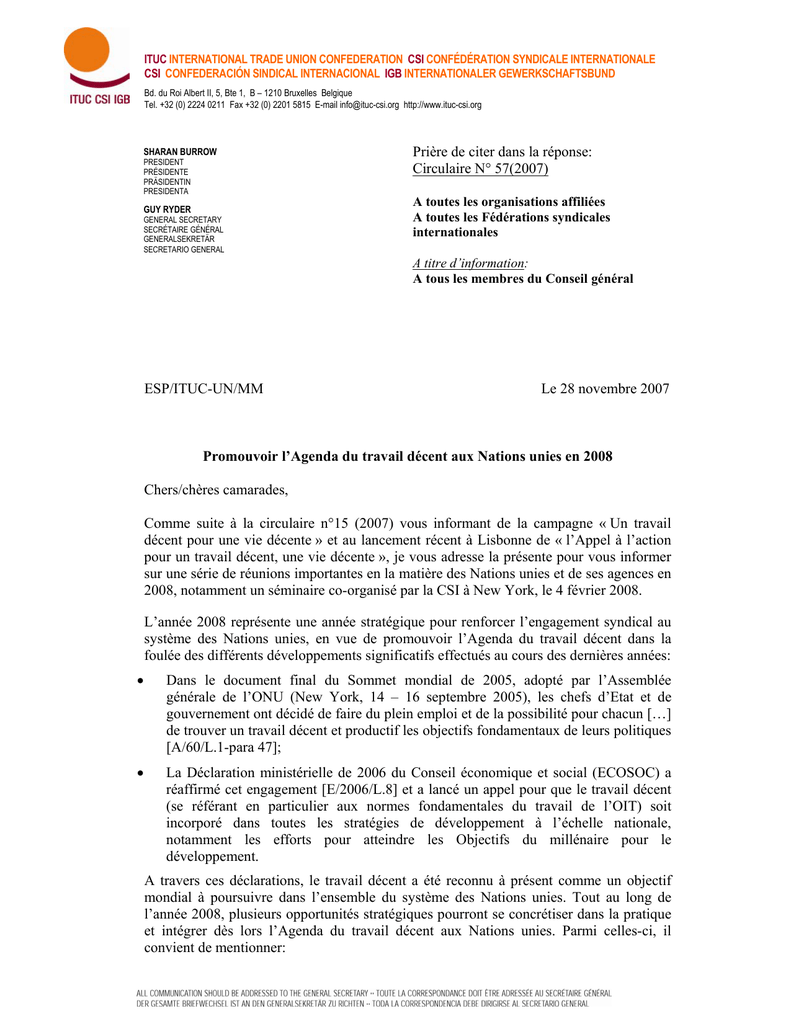 ITUC CSI IGB

ITUC INTERNATIONAL TRADE UNION CONFEDERATION CSI CONFÉDÉRATION SYNDICALE INTERNATIONALE
CSI CONFEDERACIÓN SINDICAL INTERNACIONAL IGB INTERNATIONALER GEWERKSCHAFTSBUND

Bd. du Roi Albert II, 5, Bte 1, B – 1210 Bruxelles Belgique
Tel. +32 (0) 2224 0211 Fax +32 (0) 2201 5815 E-mail info@ituc-csi.org http://www.ituc-csi.org

SHARAN BURROW
PRESIDENT
PRÉSIDENTE
PRÄSIDENTIN
PRESIDENTA

GUY RYDER
GENERAL SECRETARY
SECRÉTAIRE GÉNÉRAL
GENERALSEKRETÄR
SECRETARIO GENERAL

Prière de citer dans la réponse:
Circulaire N° 57(2007)

A toutes les organisations affiliées
A toutes les Fédérations syndicales internationales

A titre d'information:
A tous les membres du Conseil général

ESP/ITUC-UN/MM

Le 28 novembre 2007

Promouvoir l'Agenda du travail décent aux Nations unies en 2008

Chers/chères camarades,

Comme suite à la circulaire n°15 (2007) vous informant de la campagne « Un travail décent pour une vie décente » et au lancement récent à Lisbonne de « l'Appel à l'action pour un travail décent, une vie décente », je vous adresse la présente pour vous informer sur une série de réunions importantes en la matière des Nations unies et de ses agences en 2008, notamment un séminaire co-organisé par la CSI à New York, le 4 février 2008.

L'année 2008 représente une année stratégique pour renforcer l'engagement syndical au système des Nations unies, en vue de promouvoir l'Agenda du travail décent dans la foulée des différents développements significatifs effectués au cours des dernières années:

• Dans le document final du Sommet mondial de 2005, adopté par l'Assemblée générale de l'ONU (New York, 14 – 16 septembre 2005), les chefs d'Etat et de gouvernement ont décidé de faire du plein emploi et de la possibilité pour chacun […] de trouver un travail décent et productif les objectifs fondamentaux de leurs politiques [A/60/L.1-para 47];

• La Déclaration ministérielle de 2006 du Conseil économique et social (ECOSOC) a réaffirmé cet engagement [E/2006/L.8] et a lancé un appel pour que le travail décent (se référant en particulier aux normes fondamentales du travail de l'OIT) soit incorporé dans toutes les stratégies de développement à l'échelle nationale, notamment les efforts pour atteindre les Objectifs du millénaire pour le développement.

A travers ces déclarations, le travail décent a été reconnu à présent comme un objectif mondial à poursuivre dans l'ensemble du système des Nations unies. Tout au long de l'année 2008, plusieurs opportunités stratégiques pourront se concrétiser dans la pratique et intégrer dès lors l'Agenda du travail décent aux Nations unies. Parmi celles-ci, il convient de mentionner:

ALL COMMUNICATION SHOULD BE ADDRESSED TO THE GENERAL SECRETARY – TOUTE LA CORRESPONDANCE DOIT ÊTRE ADRESSÉE AU SECRÉTAIRE GÉNÉRAL
DER GESAMTE BRIEFWECHSEL IST AN DEN GENERALSEKRETÄR ZU RICHTEN – TODA LA CORRESPONDENCIA DEBE DIRIGIRSE AL SECRETARIO GENERAL